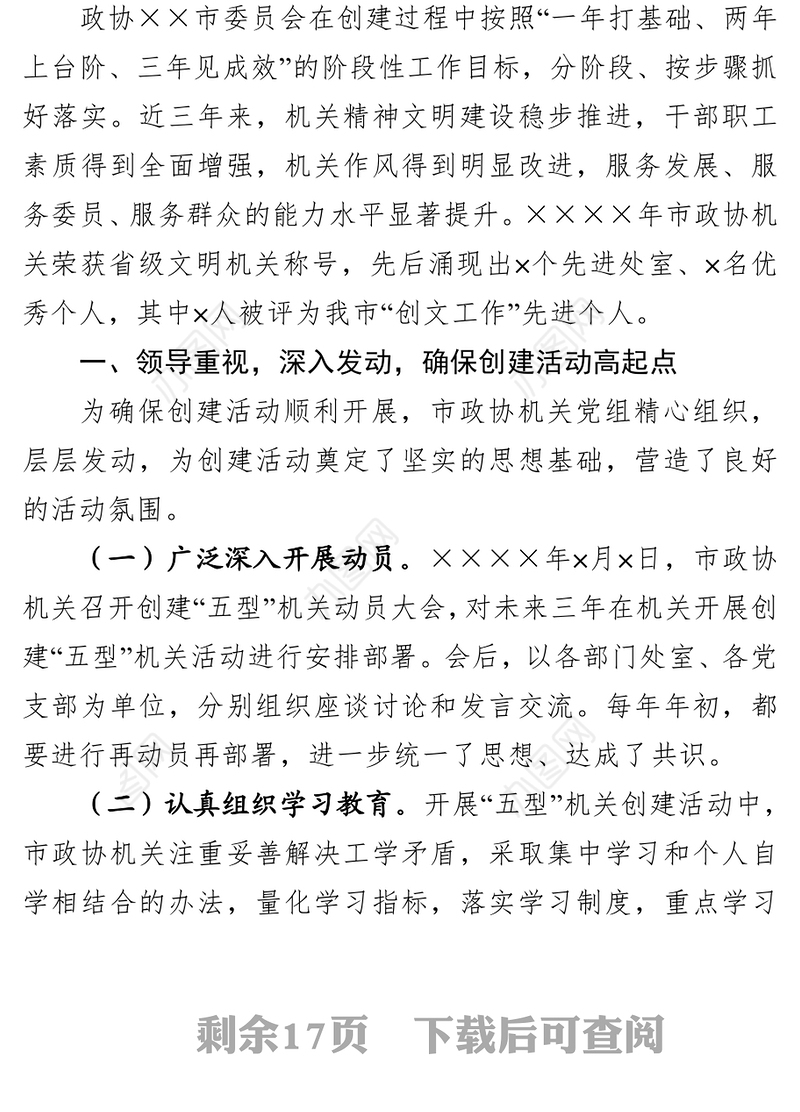 政协××市委员会在创建过程中按照“一年打基础、两年上台阶、三年见成效”的阶段性工作目标，分阶段、按步骤抓好落实。近三年来，机关精神文明建设稳步推进，干部职工素质得到全面增强，机关作风得到明显改进，服务发展、服务委员、服务群众的能力水平显著提升。××××年市政协机关荣获省级文明机关称号，先后涌现出×个先进处室、×名优秀个人，其中×人被评为我市“创文工作”先进个人。

一、领导重视，深入发动，确保创建活动高起点

为确保创建活动顺利开展，市政协机关党组精心组织，层层发动，为创建活动奠定了坚实的思想基础，营造了良好的活动氛围。

（一）广泛深入开展动员。××××年×月×日，市政协机关召开创建“五型”机关动员大会，对未来三年在机关开展创建“五型”机关活动进行安排部署。会后，以各部门处室、各党支部为单位，分别组织座谈讨论和发言交流。每年年初，都要进行再动员再部署，进一步统一了思想、达成了共识。

（二）认真组织学习教育。开展“五型”机关创建活动中，市政协机关注重妥善解决工学矛盾，采取集中学习和个人自学相结合的办法，量化学习指标，落实学习制度，重点学习

剩余17页　下载后可查阅